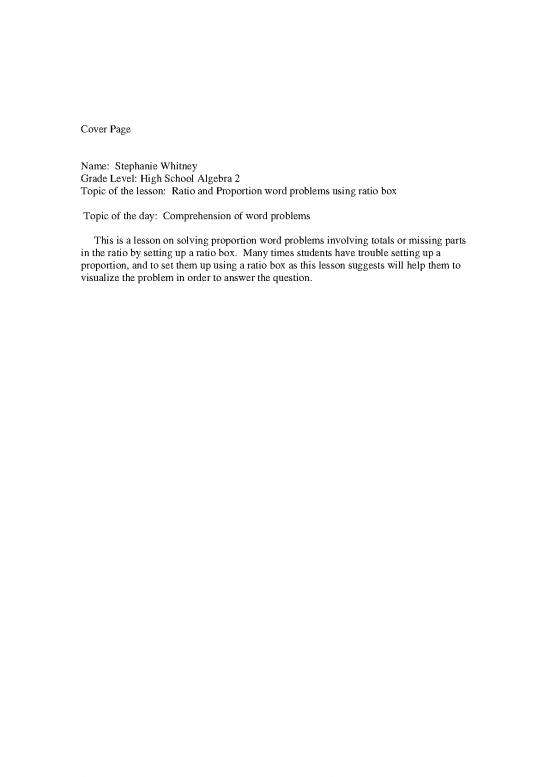 Cover Page

Name: Stephanie Whitney
Grade Level: High School Algebra 2
Topic of the lesson: Ratio and Proportion word problems using ratio box

Topic of the day: Comprehension of word problems

This is a lesson on solving proportion word problems involving totals or missing parts in the ratio by setting up a ratio box. Many times students have trouble setting up a proportion, and to set them up using a ratio box as this lesson suggests will help them to visualize the problem in order to answer the question.